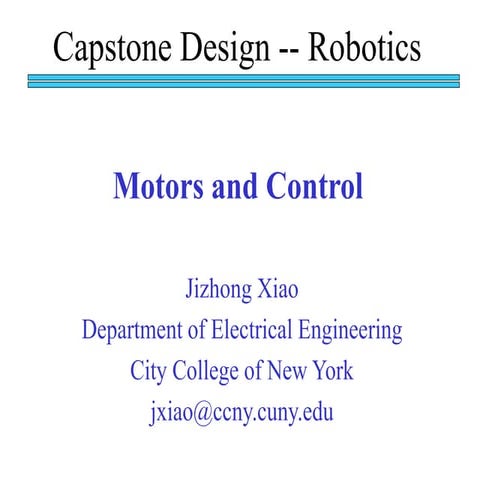 Capstone Design -- Robotics

Motors and Control

Jizhong Xiao
Department of Electrical Engineering
City College of New York
jxiao@ccny.cuny.edu